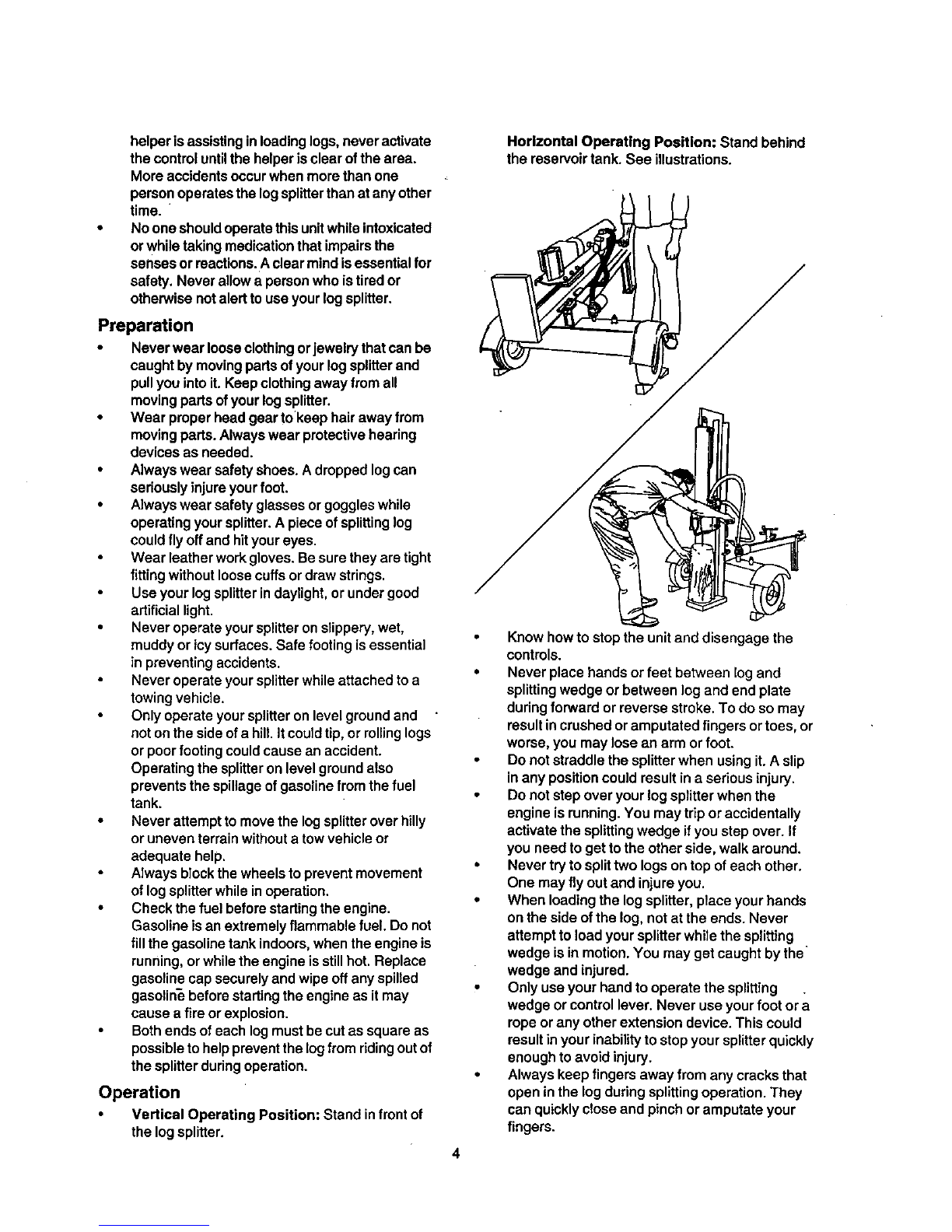 helper is assisting in loading logs, never activate the control until the helper is clear of the area. More accidents occur when more than one person operates the log splitter than at any other time.

• No one should operate this unit while intoxicated or while taking medication that impairs the senses or reactions. A clear mind is essential for safety. Never allow a person who is tired or otherwise not alert to use your log splitter.

Preparation

• Never wear loose clothing or jewelry that can be caught by moving parts of your log splitter and pull you into it. Keep clothing away from all moving parts of your log splitter.
• Wear proper head gear to keep hair away from moving parts. Always wear protective hearing devices as needed.
• Always wear safety shoes. A dropped log can seriously injure your foot.
• Always wear safety glasses or goggles while operating your splitter. A piece of splitting log could fly off and hit your eyes.
• Wear leather work gloves. Be sure they are tight fitting without loose cuffs or draw strings.
• Use your log splitter in daylight, or under good artificial light.
• Never operate your splitter on slippery, wet, muddy or icy surfaces. Safe footing is essential in preventing accidents.
• Never operate your splitter while attached to a towing vehicle.
• Only operate your splitter on level ground and not on the side of a hill. It could tip, or rolling logs or poor footing could cause an accident. Operating the splitter on level ground also prevents the spillage of gasoline from the fuel tank.
• Never attempt to move the log splitter over hilly or uneven terrain without a tow vehicle or adequate help.
• Always block the wheels to prevent movement of log splitter while in operation.
• Check the fuel before starting the engine. Gasoline is an extremely flammable fuel. Do not fill the gasoline tank indoors, when the engine is running, or while the engine is still hot. Replace gasoline cap securely and wipe off any spilled gasoline before starting the engine as it may cause a fire or explosion.
• Both ends of each log must be cut as square as possible to help prevent the log from riding out of the splitter during operation.

Operation

• Vertical Operating Position: Stand in front of the log splitter.

Horizontal Operating Position: Stand behind the reservoir tank. See illustrations.

• Know how to stop the unit and disengage the controls.
• Never place hands or feet between log and splitting wedge or between log and end plate during forward or reverse stroke. To do so may result in crushed or amputated fingers or toes, or worse, you may lose an arm or foot.
• Do not straddle the splitter when using it. A slip in any position could result in a serious injury.
• Do not step over your log splitter when the engine is running. You may trip or accidentally activate the splitting wedge if you step over. If you need to get to the other side, walk around.
• Never try to split two logs on top of each other. One may fly out and injure you.
• When loading the log splitter, place your hands on the side of the log, not at the ends. Never attempt to load your splitter while the splitting wedge is in motion. You may get caught by the wedge and injured.
• Only use your hand to operate the splitting wedge or control lever. Never use your foot or a rope or any other extension device. This could result in your inability to stop your splitter quickly enough to avoid injury.
• Always keep fingers away from any cracks that open in the log during splitting operation. They can quickly close and pinch or amputate your fingers.

4